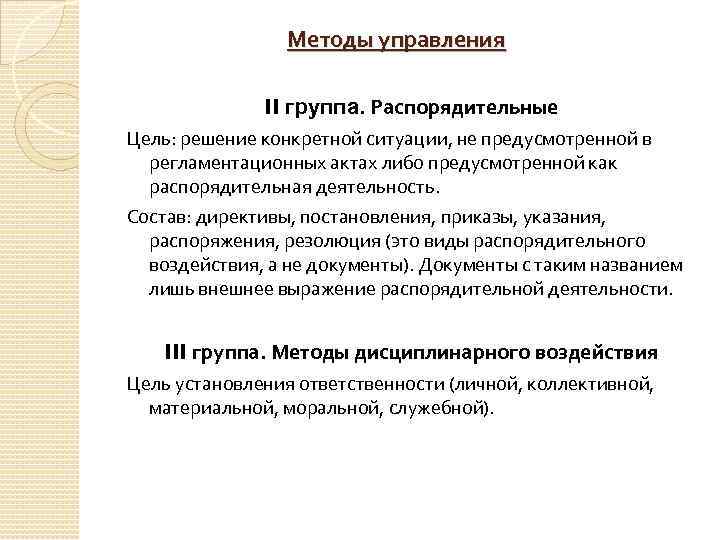 Методы управления

II группа. Распорядительные

Цель: решение конкретной ситуации, не предусмотренной в регламентационных актах либо предусмотренной как распорядительная деятельность.

Состав: директивы, постановления, приказы, указания, распоряжения, резолюция (это виды распорядительного воздействия, а не документы). Документы с таким названием лишь внешнее выражение распорядительной деятельности.

III группа. Методы дисциплинарного воздействия

Цель установления ответственности (личной, коллективной, материальной, моральной, служебной).